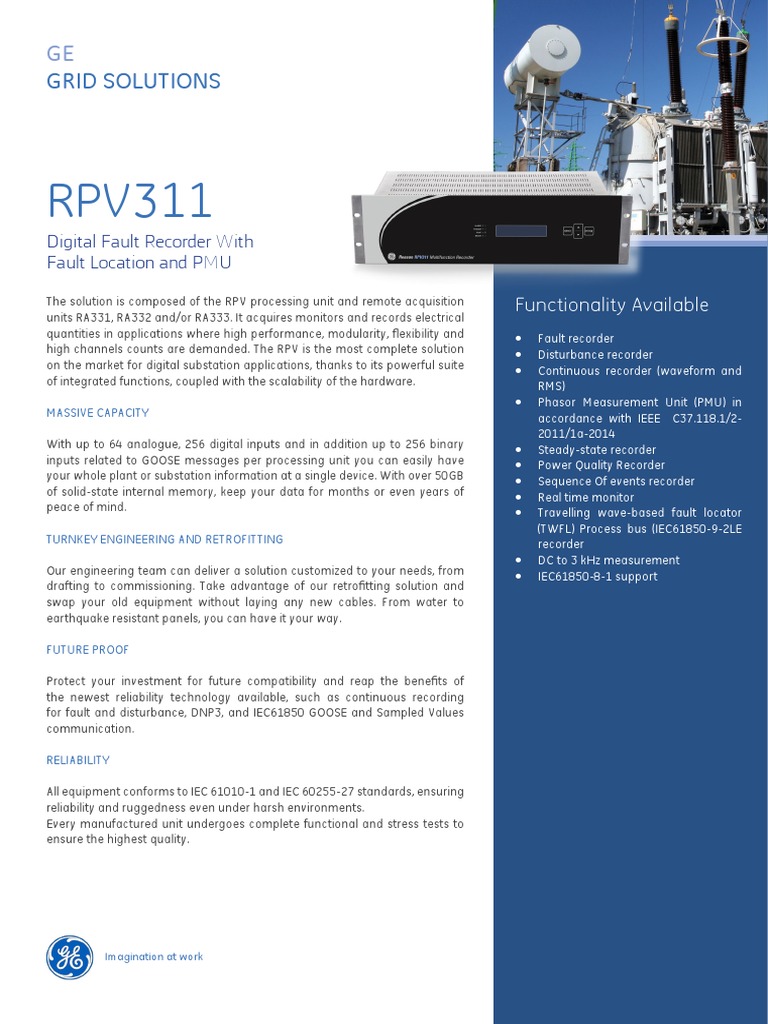 GE
GRID SOLUTIONS

RPV311

Digital Fault Recorder With Fault Location and PMU

The solution is composed of the RPV processing unit and remote acquisition units RA331, RA332 and/or RA333. It acquires monitors and records electrical quantities in applications where high performance, modularity, flexibility and high channels counts are demanded. The RPV is the most complete solution on the market for digital substation applications, thanks to its powerful suite of integrated functions, coupled with the scalability of the hardware.

MASSIVE CAPACITY

With up to 64 analogue, 256 digital inputs and in addition up to 256 binary inputs related to GOOSE messages per processing unit you can easily have your whole plant or substation information at a single device. With over 50GB of solid-state internal memory, keep your data for months or even years of peace of mind.

TURNKEY ENGINEERING AND RETROFITTING

Our engineering team can deliver a solution customized to your needs, from drafting to commissioning. Take advantage of our retrofitting solution and swap your old equipment without laying any new cables. From water to earthquake resistant panels, you can have it your way.

FUTURE PROOF

Protect your investment for future compatibility and reap the benefits of the newest reliability technology available, such as continuous recording for fault and disturbance, DNP3, and IEC61850 GOOSE and Sampled Values communication.

RELIABILITY

All equipment conforms to IEC 61010-1 and IEC 60255-27 standards, ensuring reliability and ruggedness even under harsh environments.
Every manufactured unit undergoes complete functional and stress tests to ensure the highest quality.

Imagination at work

Functionality Available

• Fault recorder
• Disturbance recorder
• Continuous recorder (waveform and RMS)
• Phasor Measurement Unit (PMU) in accordance with IEEE C37.118.1/2-2011/1a-2014
• Steady-state recorder
• Power Quality Recorder
• Sequence Of events recorder
• Real time monitor
• Travelling wave-based fault locator (TWFL) Process bus (IEC61850-9-2LE recorder
• DC to 3 kHz measurement
• IEC61850-8-1 support